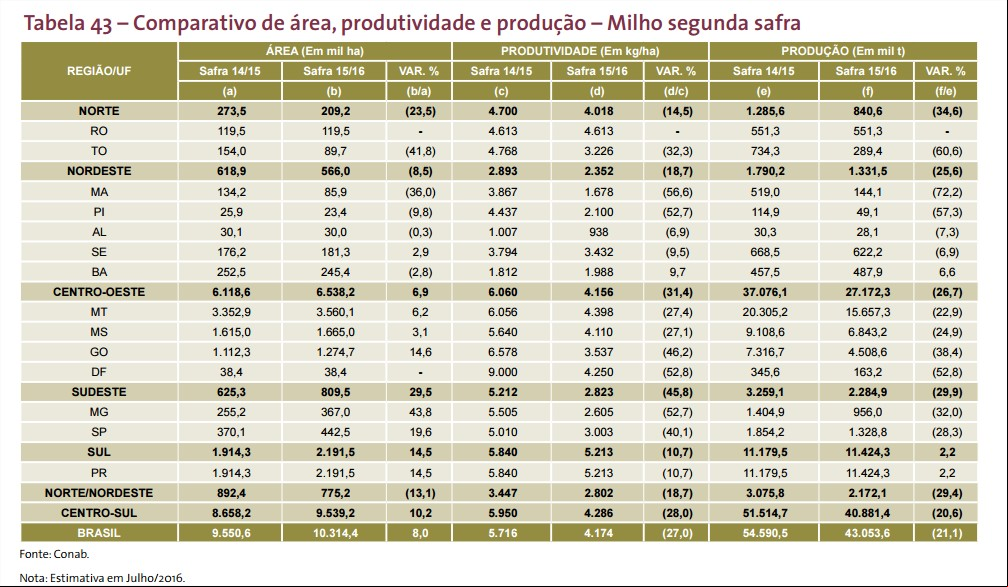 Tabela 43 – Comparativo de área, produtividade e produção – Milho segunda safra

| REGIÃO/UF | ÁREA (Em mil ha) | | | PRODUTIVIDADE (Em kg/ha) | | | PRODUÇÃO (Em mil t) | | |
|---|---|---|---|---|---|---|---|---|---|
| | Safra 14/15 | Safra 15/16 | VAR. % | Safra 14/15 | Safra 15/16 | VAR. % | Safra 14/15 | Safra 15/16 | VAR. % |
| | (a) | (b) | (b/a) | (c) | (d) | (d/c) | (e) | (f) | (f/e) |
| NORTE | 273,5 | 209,2 | (23,5) | 4.700 | 4.018 | (14,5) | 1.285,6 | 840,6 | (34,6) |
| RO | 119,5 | 119,5 | - | 4.613 | 4.613 | - | 551,3 | 551,3 | - |
| TO | 154,0 | 89,7 | (41,8) | 4.768 | 3.226 | (32,3) | 734,3 | 289,4 | (60,6) |
| NORDESTE | 618,9 | 566,0 | (8,5) | 2.893 | 2.352 | (18,7) | 1.790,2 | 1.331,5 | (25,6) |
| MA | 134,2 | 85,9 | (36,0) | 3.867 | 1.678 | (56,6) | 519,0 | 144,1 | (72,2) |
| PI | 25,9 | 23,4 | (9,8) | 4.437 | 2.100 | (52,7) | 114,9 | 49,1 | (57,3) |
| AL | 30,1 | 30,0 | (0,3) | 1.007 | 938 | (6,9) | 30,3 | 28,1 | (7,3) |
| SE | 176,2 | 181,3 | 2,9 | 3.794 | 3.432 | (9,5) | 668,5 | 622,2 | (6,9) |
| BA | 252,5 | 245,4 | (2,8) | 1.812 | 1.988 | 9,7 | 457,5 | 487,9 | 6,6 |
| CENTRO-OESTE | 6.118,6 | 6.538,2 | 6,9 | 6.060 | 4.156 | (31,4) | 37.076,1 | 27.172,3 | (26,7) |
| MT | 3.352,9 | 3.560,1 | 6,2 | 6.056 | 4.398 | (27,4) | 20.305,2 | 15.657,3 | (22,9) |
| MS | 1.615,0 | 1.665,0 | 3,1 | 5.640 | 4.110 | (27,1) | 9.108,6 | 6.843,2 | (24,9) |
| GO | 1.112,3 | 1.274,7 | 14,6 | 6.578 | 3.537 | (46,2) | 7.316,7 | 4.508,6 | (38,4) |
| DF | 38,4 | 38,4 | - | 9.000 | 4.250 | (52,8) | 345,6 | 163,2 | (52,8) |
| SUDESTE | 625,3 | 809,5 | 29,5 | 5.212 | 2.823 | (45,8) | 3.259,1 | 2.284,9 | (29,9) |
| MG | 255,2 | 367,0 | 43,8 | 5.505 | 2.605 | (52,7) | 1.404,9 | 956,0 | (32,0) |
| SP | 370,1 | 442,5 | 19,6 | 5.010 | 3.003 | (40,1) | 1.854,2 | 1.328,8 | (28,3) |
| SUL | 1.914,3 | 2.191,5 | 14,5 | 5.840 | 5.213 | (10,7) | 11.179,5 | 11.424,3 | 2,2 |
| PR | 1.914,3 | 2.191,5 | 14,5 | 5.840 | 5.213 | (10,7) | 11.179,5 | 11.424,3 | 2,2 |
| NORTE/NORDESTE | 892,4 | 775,2 | (13,1) | 3.447 | 2.802 | (18,7) | 3.075,8 | 2.172,1 | (29,4) |
| CENTRO-SUL | 8.658,2 | 9.539,2 | 10,2 | 5.950 | 4.286 | (28,0) | 51.514,7 | 40.881,4 | (20,6) |
| BRASIL | 9.550,6 | 10.314,4 | 8,0 | 5.716 | 4.174 | (27,0) | 54.590,5 | 43.053,6 | (21,1) |

Fonte: Conab.

Nota: Estimativa em Julho/2016.